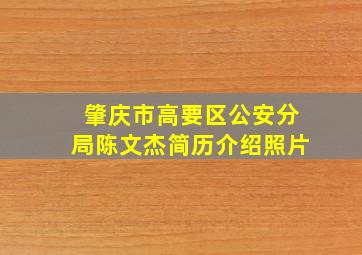 肇庆市高要区公安分局陈文杰简历介绍照片